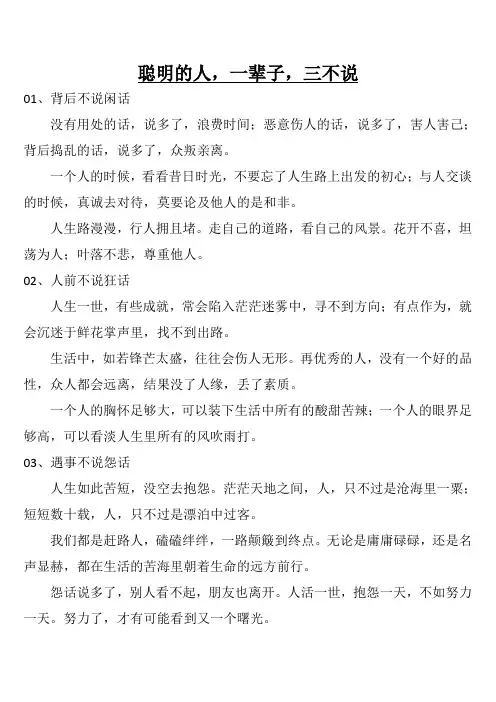 聪明的人，一辈子，三不说

01、背后不说闲话

没有用处的话，说多了，浪费时间；恶意伤人的话，说多了，害人害己；背后捣乱的话，说多了，众叛亲离。

一个人的时候，看看昔日时光，不要忘了人生路上出发的初心；与人交谈的时候，真诚去对待，莫要论及他人的是和非。

人生路漫漫，行人拥且堵。走自己的道路，看自己的风景。花开不喜，坦荡为人；叶落不悲，尊重他人。

02、人前不说狂话

人生一世，有些成就，常会陷入茫茫迷雾中，寻不到方向；有点作为，就会沉迷于鲜花掌声里，找不到出路。

生活中，如若锋芒太盛，往往会伤人无形。再优秀的人，没有一个好的品性，众人都会远离，结果没了人缘，丢了素质。

一个人的胸怀足够大，可以装下生活中所有的酸甜苦辣；一个人的眼界足够高，可以看淡人生里所有的风吹雨打。

03、遇事不说怨话

人生如此苦短，没空去抱怨。茫茫天地之间，人，只不过是沧海里一粟；短短数十载，人，只不过是漂泊中过客。

我们都是赶路人，磕磕绊绊，一路颠簸到终点。无论是庸庸碌碌，还是名声显赫，都在生活的苦海里朝着生命的远方前行。

怨话说多了，别人看不起，朋友也离开。人活一世，抱怨一天，不如努力一天。努力了，才有可能看到又一个曙光。